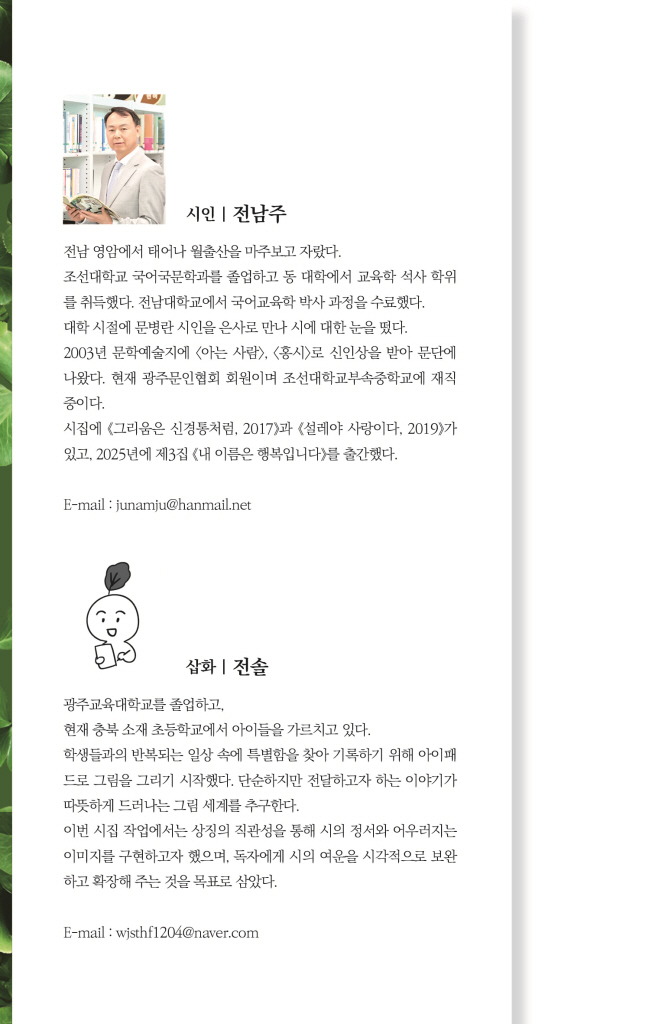 시인 | 전남주

전남 영암에서 태어나 월출산을 마주보고 자랐다.
조선대학교 국어국문학과를 졸업하고 동 대학에서 교육학 석사 학위를 취득했다. 전남대학교에서 국어교육학 박사 과정을 수료했다.
대학 시절에 문병란 시인을 은사로 만나 시에 대한 눈을 떴다.
2003년 문학예술지에 〈아는 사람〉, 〈홍시〉로 신인상을 받아 문단에 나왔다. 현재 광주문인협회 회원이며 조선대학교부속중학교에 재직 중이다.
시집에 《그리움은 신경통처럼, 2017》과 《설레야 사랑이다, 2019》가 있고, 2025년에 제3집 《내 이름은 행복입니다》를 출간했다.

E-mail : junamju@hanmail.net

삽화 | 전솔

광주교육대학교를 졸업하고,
현재 충북 소재 초등학교에서 아이들을 가르치고 있다.
학생들과의 반복되는 일상 속에 특별함을 찾아 기록하기 위해 아이패드로 그림을 그리기 시작했다. 단순하지만 전달하고자 하는 이야기가 따뜻하게 드러나는 그림 세계를 추구한다.
이번 시집 작업에서는 상징의 직관성을 통해 시의 정서와 어우러지는 이미지를 구현하고자 했으며, 독자에게 시의 여운을 시각적으로 보완하고 확장해 주는 것을 목표로 삼았다.

E-mail : wjsthf1204@naver.com